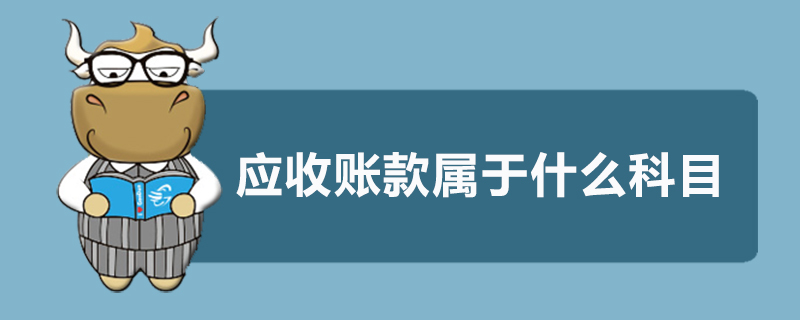 应收账款属于什么科目